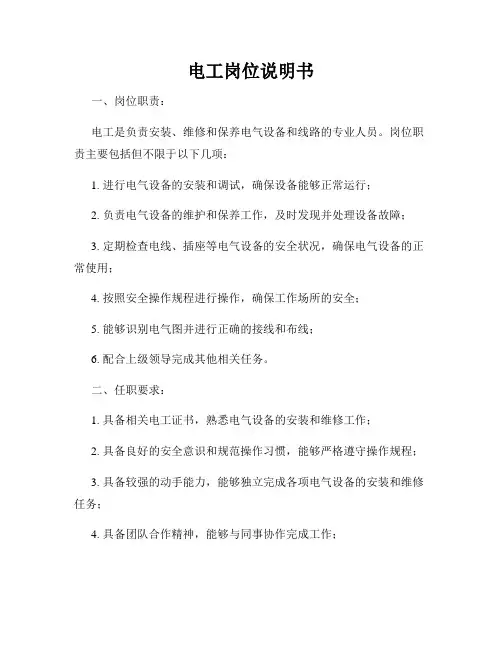 电工岗位说明书

一、岗位职责：

电工是负责安装、维修和保养电气设备和线路的专业人员。岗位职责主要包括但不限于以下几项：

1. 进行电气设备的安装和调试，确保设备能够正常运行；

2. 负责电气设备的维护和保养工作，及时发现并处理设备故障；

3. 定期检查电线、插座等电气设备的安全状况，确保电气设备的正常使用；

4. 按照安全操作规程进行操作，确保工作场所的安全；

5. 能够识别电气图并进行正确的接线和布线；

6. 配合上级领导完成其他相关任务。

二、任职要求：

1. 具备相关电工证书，熟悉电气设备的安装和维修工作；

2. 具备良好的安全意识和规范操作习惯，能够严格遵守操作规程；

3. 具备较强的动手能力，能够独立完成各项电气设备的安装和维修任务；

4. 具备团队合作精神，能够与同事协作完成工作；